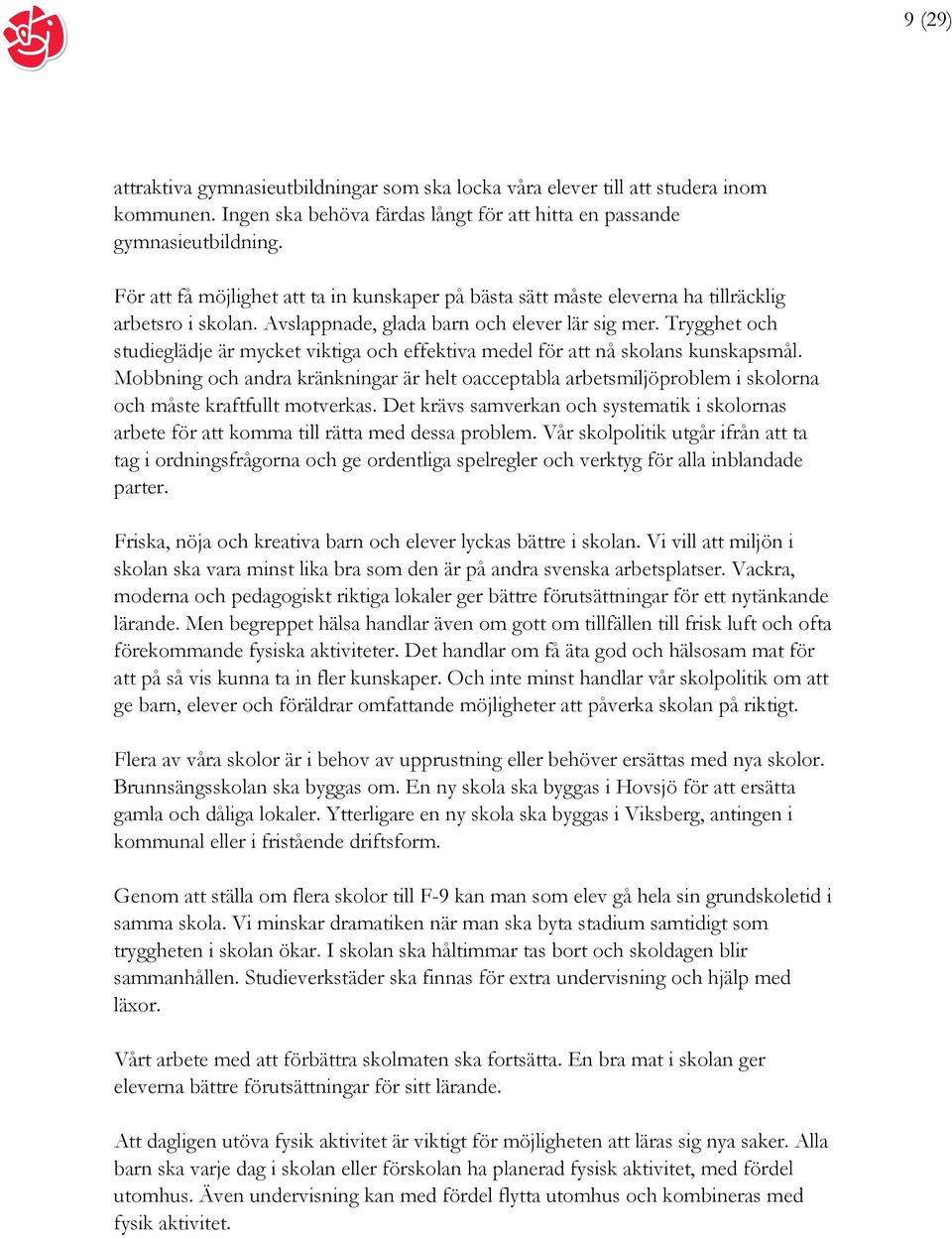 9 (29)

attraktiva gymnasieutbildningar som ska locka våra elever till att studera inom kommunen. Ingen ska behöva färdas långt för att hitta en passande gymnasieutbildning.

För att få möjlighet att ta in kunskaper på bästa sätt måste eleverna ha tillräcklig arbetsro i skolan. Avslappnade, glada barn och elever lär sig mer. Trygghet och studieglädje är mycket viktiga och effektiva medel för att nå skolans kunskapsmål. Mobbning och andra kränkningar är helt oacceptabla arbetsmiljöproblem i skolorna och måste kraftfullt motverkas. Det krävs samverkan och systematik i skolornas arbete för att komma till rätta med dessa problem. Vår skolpolitik utgår ifrån att ta tag i ordningsfrågorna och ge ordentliga spelregler och verktyg för alla inblandade parter.

Friska, nöja och kreativa barn och elever lyckas bättre i skolan. Vi vill att miljön i skolan ska vara minst lika bra som den är på andra svenska arbetsplatser. Vackra, moderna och pedagogiskt riktiga lokaler ger bättre förutsättningar för ett nytänkande lärande. Men begreppet hälsa handlar även om gott om tillfällen till frisk luft och ofta förekommande fysiska aktiviteter. Det handlar om få äta god och hälsosam mat för att på så vis kunna ta in fler kunskaper. Och inte minst handlar vår skolpolitik om att ge barn, elever och föräldrar omfattande möjligheter att påverka skolan på riktigt.

Flera av våra skolor är i behov av upprustning eller behöver ersättas med nya skolor. Brunnsängsskolan ska byggas om. En ny skola ska byggas i Hovsjö för att ersätta gamla och dåliga lokaler. Ytterligare en ny skola ska byggas i Viksberg, antingen i kommunal eller i fristående driftsform.

Genom att ställa om flera skolor till F-9 kan man som elev gå hela sin grundskoletid i samma skola. Vi minskar dramatiken när man ska byta stadium samtidigt som tryggheten i skolan ökar. I skolan ska håltimmar tas bort och skoldagen blir sammanhållen. Studieverkstäder ska finnas för extra undervisning och hjälp med läxor.

Vårt arbete med att förbättra skolmaten ska fortsätta. En bra mat i skolan ger eleverna bättre förutsättningar för sitt lärande.

Att dagligen utöva fysik aktivitet är viktigt för möjligheten att läras sig nya saker. Alla barn ska varje dag i skolan eller förskolan ha planerad fysisk aktivitet, med fördel utomhus. Även undervisning kan med fördel flytta utomhus och kombineras med fysik aktivitet.